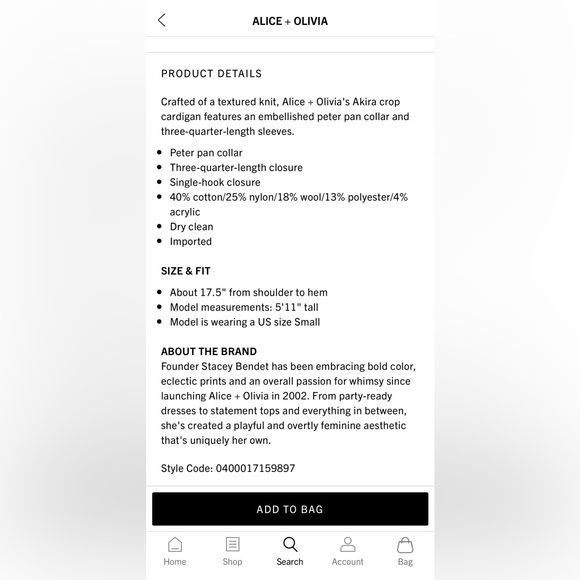 ALICE + OLIVIA

PRODUCT DETAILS

Crafted of a textured knit, Alice + Olivia's Akira crop cardigan features an embellished peter pan collar and three-quarter-length sleeves.

- Peter pan collar
- Three-quarter-length closure
- Single-hook closure
- 40% cotton/25% nylon/18% wool/13% polyester/4% acrylic
- Dry clean
- Imported

SIZE & FIT

- About 17.5" from shoulder to hem
- Model measurements: 5'11" tall
- Model is wearing a US size Small

ABOUT THE BRAND
Founder Stacey Bendet has been embracing bold color, eclectic prints and an overall passion for whimsy since launching Alice + Olivia in 2002. From party-ready dresses to statement tops and everything in between, she's created a playful and overtly feminine aesthetic that's uniquely her own.

Style Code: 0400017159897

ADD TO BAG

Home Shop Search Account Bag